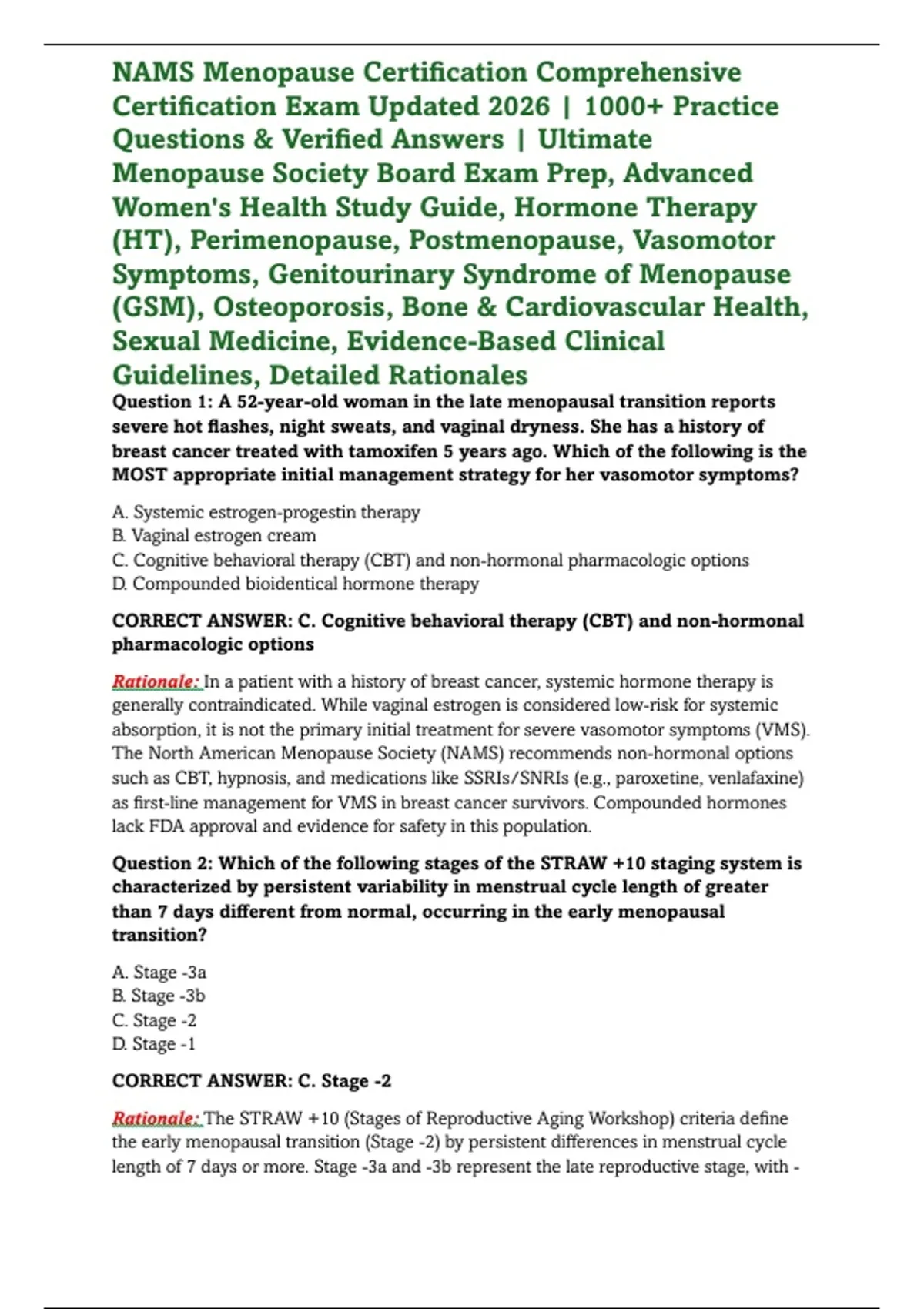 NAMS Menopause Certification Comprehensive Certification Exam Updated 2026 | 1000+ Practice Questions & Verified Answers | Ultimate Menopause Society Board Exam Prep, Advanced Women's Health Study Guide, Hormone Therapy (HT), Perimenopause, Postmenopause, Vasomotor Symptoms, Genitourinary Syndrome of Menopause (GSM), Osteoporosis, Bone & Cardiovascular Health, Sexual Medicine, Evidence-Based Clinical Guidelines, Detailed Rationales

Question 1: A 52-year-old woman in the late menopausal transition reports severe hot flashes, night sweats, and vaginal dryness. She has a history of breast cancer treated with tamoxifen 5 years ago. Which of the following is the MOST appropriate initial management strategy for her vasomotor symptoms?

A. Systemic estrogen-progestin therapy
B. Vaginal estrogen cream
C. Cognitive behavioral therapy (CBT) and non-hormonal pharmacologic options
D. Compounded bioidentical hormone therapy

CORRECT ANSWER: C. Cognitive behavioral therapy (CBT) and non-hormonal pharmacologic options

Rationale: In a patient with a history of breast cancer, systemic hormone therapy is generally contraindicated. While vaginal estrogen is considered low-risk for systemic absorption, it is not the primary initial treatment for severe vasomotor symptoms (VMS). The North American Menopause Society (NAMS) recommends non-hormonal options such as CBT, hypnosis, and medications like SSRIs/SNRIs (e.g., paroxetine, venlafaxine) as first-line management for VMS in breast cancer survivors. Compounded hormones lack FDA approval and evidence for safety in this population.

Question 2: Which of the following stages of the STRAW +10 staging system is characterized by persistent variability in menstrual cycle length of greater than 7 days different from normal, occurring in the early menopausal transition?

A. Stage -3a
B. Stage -3b
C. Stage -2
D. Stage -1

CORRECT ANSWER: C. Stage -2

Rationale: The STRAW +10 (Stages of Reproductive Aging Workshop) criteria define the early menopausal transition (Stage -2) by persistent differences in menstrual cycle length of 7 days or more. Stage -3a and -3b represent the late reproductive stage, with -